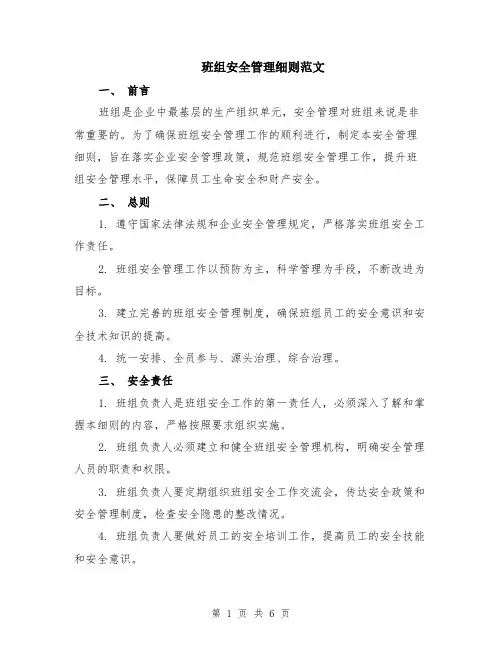 班组安全管理细则范文

一、 前言

班组是企业中最基层的生产组织单元，安全管理对班组来说是非常重要的。为了确保班组安全管理工作的顺利进行，制定本安全管理细则，旨在落实企业安全管理政策，规范班组安全管理工作，提升班组安全管理水平，保障员工生命安全和财产安全。

二、 总则

1. 遵守国家法律法规和企业安全管理规定，严格落实班组安全工作责任。

2. 班组安全管理工作以预防为主，科学管理为手段，不断改进为目标。

3. 建立完善的班组安全管理制度，确保班组员工的安全意识和安全技术知识的提高。

4. 统一安排、全员参与、源头治理、综合治理。

三、 安全责任

1. 班组负责人是班组安全工作的第一责任人，必须深入了解和掌握本细则的内容，严格按照要求组织实施。

2. 班组负责人必须建立和健全班组安全管理机构，明确安全管理人员的职责和权限。

3. 班组负责人要定期组织班组安全工作交流会，传达安全政策和安全管理制度，检查安全隐患的整改情况。

4. 班组负责人要做好员工的安全培训工作，提高员工的安全技能和安全意识。

第 1 页 共 6 页